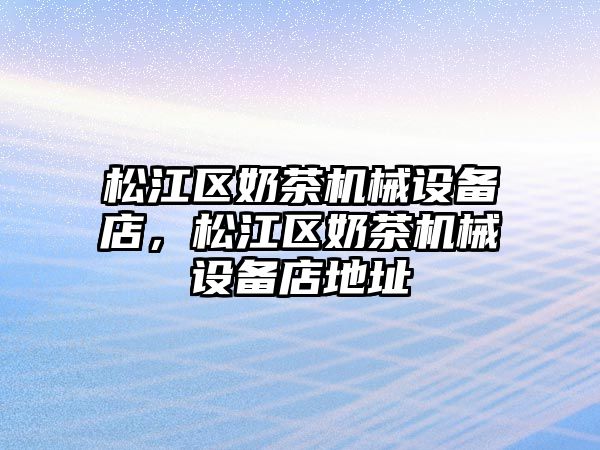 松江区奶茶机械设备店，松江区奶茶机械设备店地址